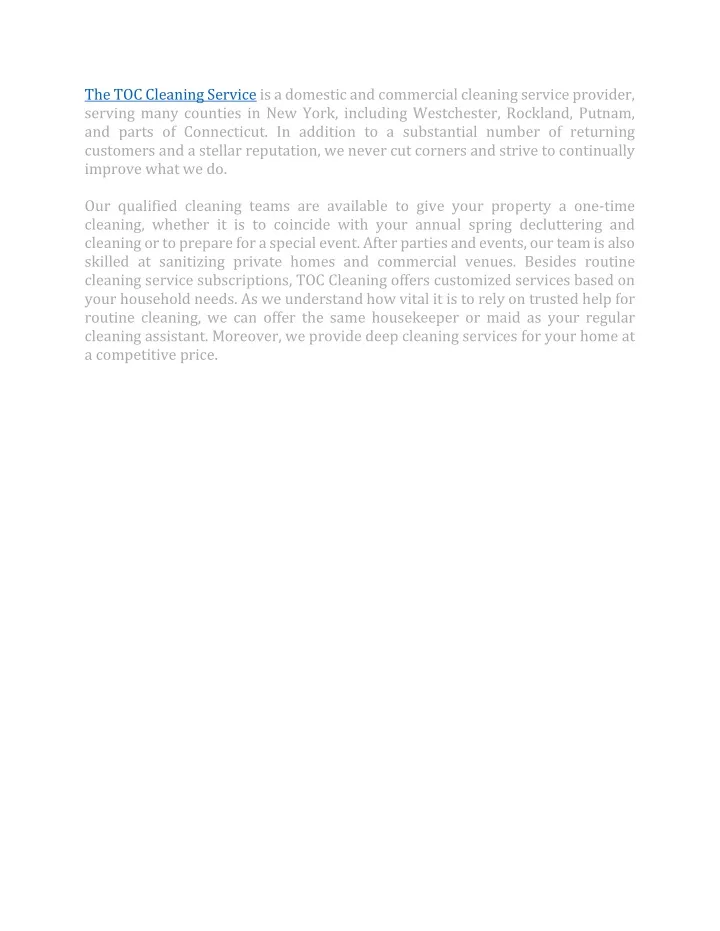 The TOC Cleaning Service is a domestic and commercial cleaning service provider, serving many counties in New York, including Westchester, Rockland, Putnam, and parts of Connecticut. In addition to a substantial number of returning customers and a stellar reputation, we never cut corners and strive to continually improve what we do.

Our qualified cleaning teams are available to give your property a one-time cleaning, whether it is to coincide with your annual spring decluttering and cleaning or to prepare for a special event. After parties and events, our team is also skilled at sanitizing private homes and commercial venues. Besides routine cleaning service subscriptions, TOC Cleaning offers customized services based on your household needs. As we understand how vital it is to rely on trusted help for routine cleaning, we can offer the same housekeeper or maid as your regular cleaning assistant. Moreover, we provide deep cleaning services for your home at a competitive price.